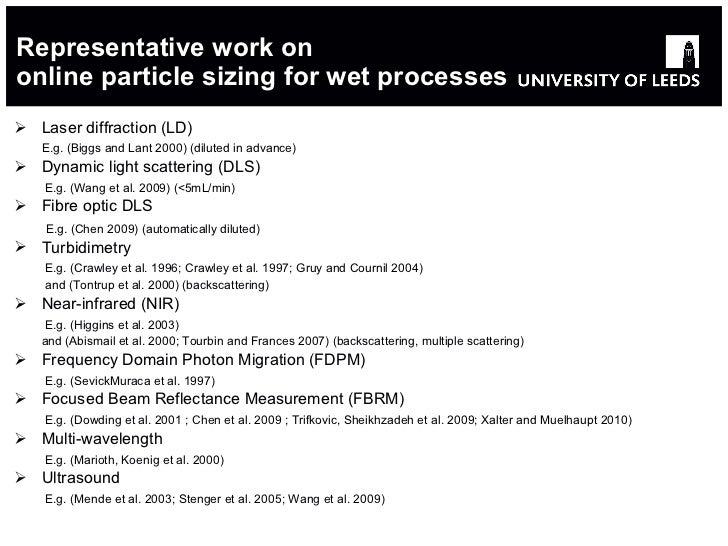 Representative work on
online particle sizing for wet processes

UNIVERSITY OF LEEDS

➢ Laser diffraction (LD)
E.g. (Biggs and Lant 2000) (diluted in advance)
➢ Dynamic light scattering (DLS)
E.g. (Wang et al. 2009) (<5mL/min)
➢ Fibre optic DLS
E.g. (Chen 2009) (automatically diluted)
➢ Turbidimetry
E.g. (Crawley et al. 1996; Crawley et al. 1997; Gruy and Cournil 2004)
and (Tontrup et al. 2000) (backscattering)
➢ Near-infrared (NIR)
E.g. (Higgins et al. 2003)
and (Abismail et al. 2000; Tourbin and Frances 2007) (backscattering, multiple scattering)
➢ Frequency Domain Photon Migration (FDPM)
E.g. (SevickMuraca et al. 1997)
➢ Focused Beam Reflectance Measurement (FBRM)
E.g. (Dowding et al. 2001 ; Chen et al. 2009 ; Trifkovic, Sheikhzadeh et al. 2009; Xalter and Muelhaupt 2010)
➢ Multi-wavelength
E.g. (Marioth, Koenig et al. 2000)
➢ Ultrasound
E.g. (Mende et al. 2003; Stenger et al. 2005; Wang et al. 2009)